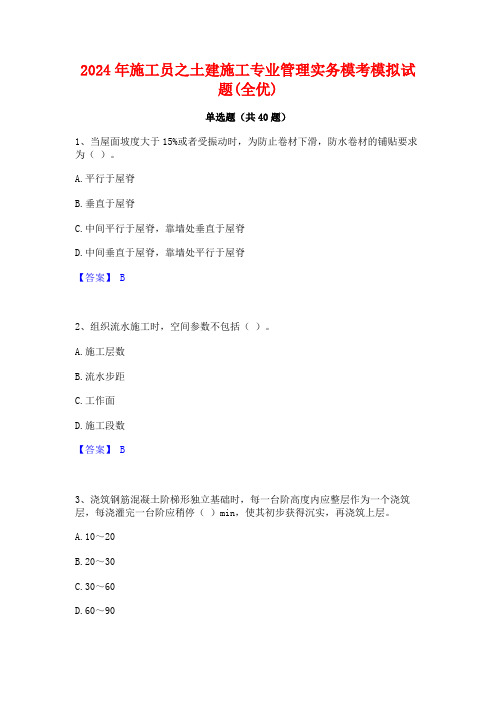 2024年施工员之土建施工专业管理实务模考模拟试题(全优)

单选题（共40题）

1、当屋面坡度大于15%或者受振动时，为防止卷材下滑，防水卷材的铺贴要求为（ ）。

A.平行于屋脊

B.垂直于屋脊

C.中间平行于屋脊，靠墙处垂直于屋脊

D.中间垂直于屋脊，靠墙处平行于屋脊

【答案】 B

2、组织流水施工时，空间参数不包括（ ）。

A.施工层数

B.流水步距

C.工作面

D.施工段数

【答案】 B

3、浇筑钢筋混凝土阶梯形独立基础时，每一台阶高度内应整层作为一个浇筑层，每浇灌完一台阶应稍停（ ）min，使其初步获得沉实，再浇筑上层。

A.10～20

B.20～30

C.30～60

D.60～90